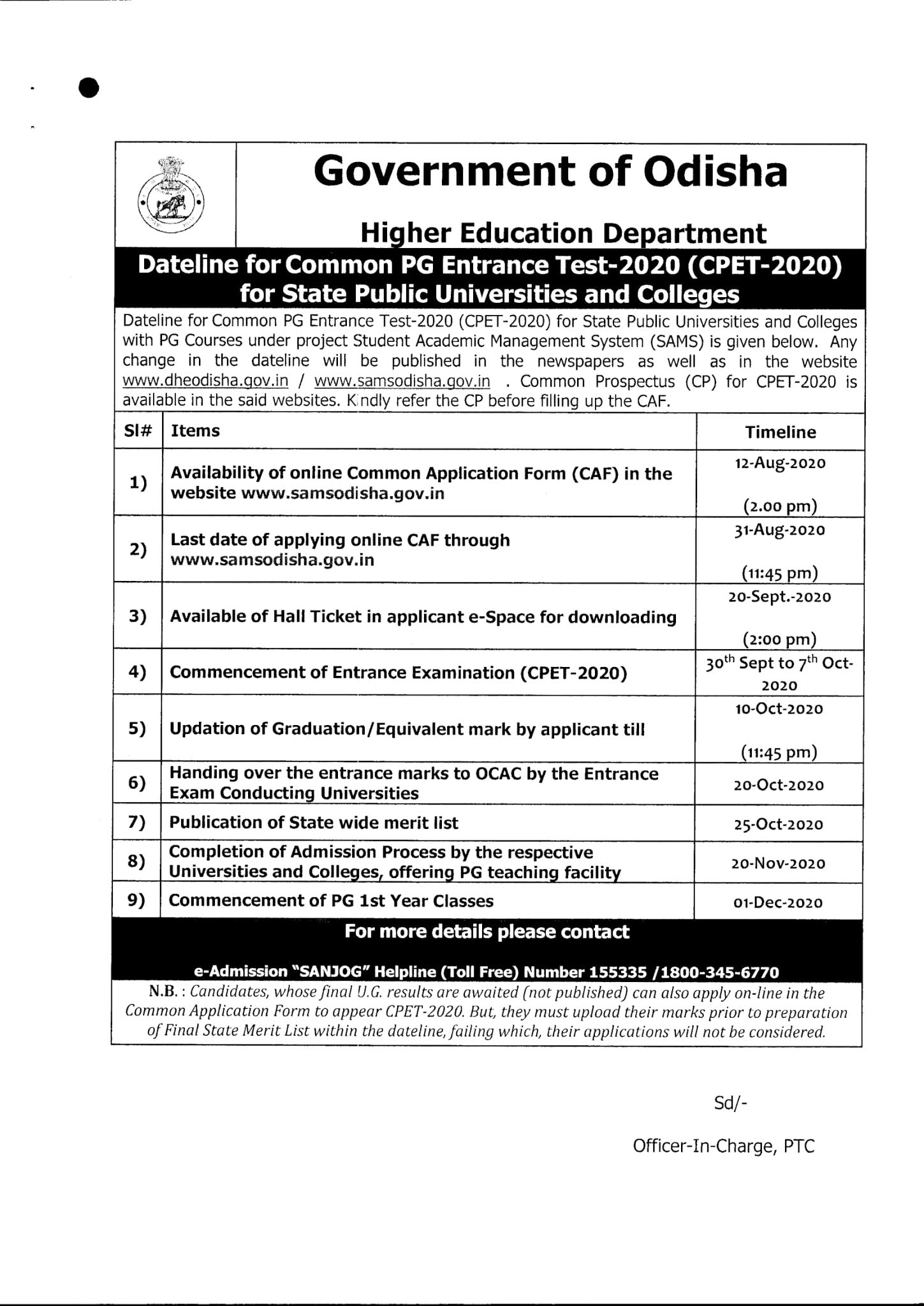 Government of Odisha

Higher Education Department

Dateline for Common PG Entrance Test-2020 (CPET-2020) for State Public Universities and Colleges

Dateline for Common PG Entrance Test-2020 (CPET-2020) for State Public Universities and Colleges with PG Courses under project Student Academic Management System (SAMS) is given below. Any change in the dateline will be published in the newspapers as well as in the website www.dheodisha.gov.in / www.samsodisha.gov.in . Common Prospectus (CP) for CPET-2020 is available in the said websites. Kindly refer the CP before filling up the CAF.

| Sl# | Items | Timeline |
|---|---|---|
| 1) | Availability of online Common Application Form (CAF) in the website www.samsodisha.gov.in | 12-Aug-2020 (2.00 pm) |
| 2) | Last date of applying online CAF through www.samsodisha.gov.in | 31-Aug-2020 (11:45 pm) |
| 3) | Available of Hall Ticket in applicant e-Space for downloading | 20-Sept.-2020 (2:00 pm) |
| 4) | Commencement of Entrance Examination (CPET-2020) | $30^{th}$ Sept to $7^{th}$ Oct-2020 |
| 5) | Updation of Graduation/Equivalent mark by applicant till | 10-Oct-2020 (11:45 pm) |
| 6) | Handing over the entrance marks to OCAC by the Entrance Exam Conducting Universities | 20-Oct-2020 |
| 7) | Publication of State wide merit list | 25-Oct-2020 |
| 8) | Completion of Admission Process by the respective Universities and Colleges, offering PG teaching facility | 20-Nov-2020 |
| 9) | Commencement of PG 1st Year Classes | 01-Dec-2020 |

For more details please contact

e-Admission "SANJOG" Helpline (Toll Free) Number 155335 /1800-345-6770

N.B. : Candidates, whose final U.G. results are awaited (not published) can also apply on-line in the Common Application Form to appear CPET-2020. But, they must upload their marks prior to preparation of Final State Merit List within the dateline, failing which, their applications will not be considered.

Sd/-

Officer-In-Charge, PTC